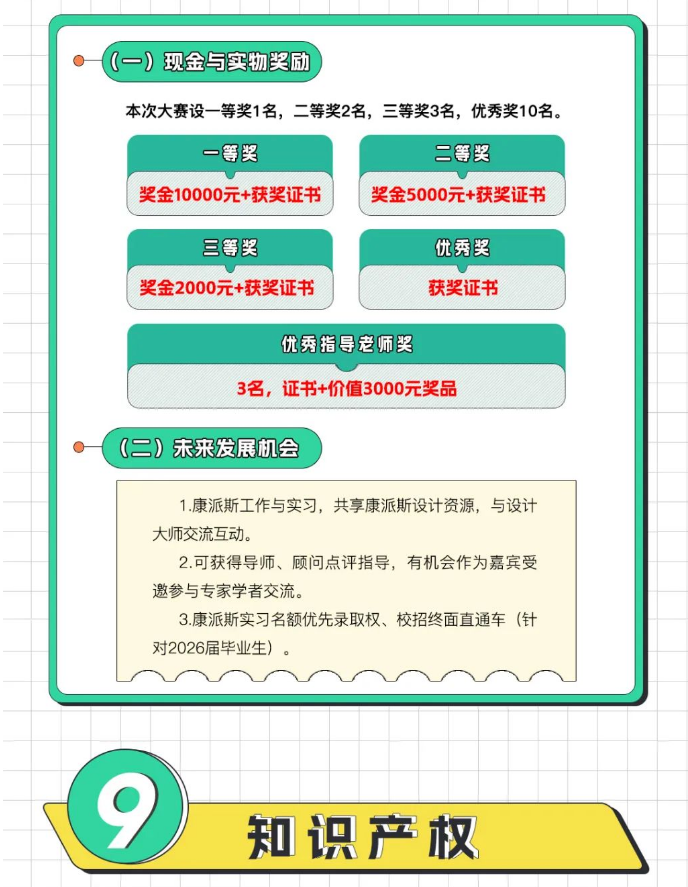 （一）现金与实物奖励

本次大赛设一等奖1名，二等奖2名，三等奖3名，优秀奖10名。

一等奖

奖金10000元+获奖证书

二等奖

奖金5000元+获奖证书

三等奖

奖金2000元+获奖证书

优秀奖

获奖证书

优秀指导老师奖

3名，证书+价值3000元奖品

（二）未来发展机会

1.康派斯工作与实习，共享康派斯设计资源，与设计大师交流互动。

2.可获得导师、顾问点评指导，有机会作为嘉宾受邀参与专家学者交流。

3.康派斯实习名额优先录取权、校招终面直通车（针对2026届毕业生）。

9

知识产权